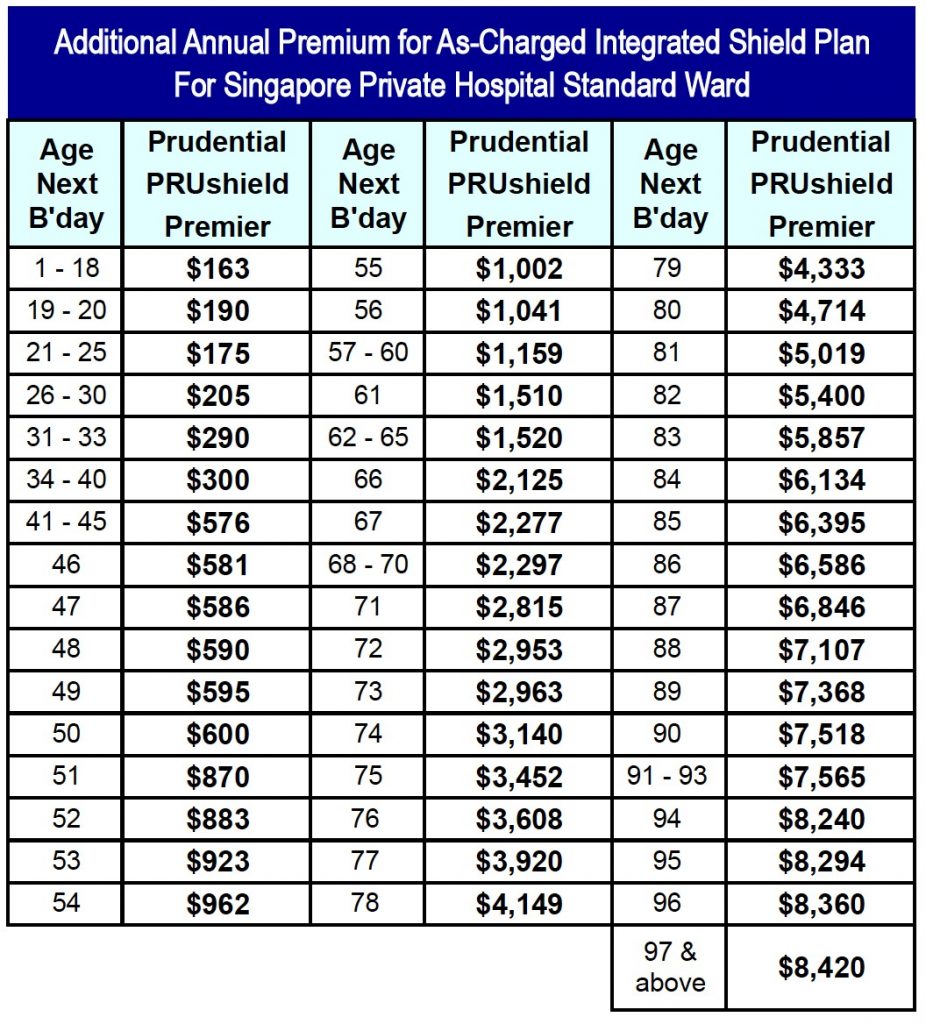 Additional Annual Premium for As-Charged Integrated Shield Plan
For Singapore Private Hospital Standard Ward

| Age Next B'day | Prudential PRUshield Premier | Age Next B'day | Prudential PRUshield Premier | Age Next B'day | Prudential PRUshield Premier |
|---|---|---|---|---|---|
| 1 - 18 | \$163 | 55 | \$1,002 | 79 | \$4,333 |
| 19 - 20 | \$190 | 56 | \$1,041 | 80 | \$4,714 |
| 21 - 25 | \$175 | 57 - 60 | \$1,159 | 81 | \$5,019 |
| 26 - 30 | \$205 | 61 | \$1,510 | 82 | \$5,400 |
| 31 - 33 | \$290 | 62 - 65 | \$1,520 | 83 | \$5,857 |
| 34 - 40 | \$300 | 66 | \$2,125 | 84 | \$6,134 |
| 41 - 45 | \$576 | 67 | \$2,277 | 85 | \$6,395 |
| 46 | \$581 | 68 - 70 | \$2,297 | 86 | \$6,586 |
| 47 | \$586 | 71 | \$2,815 | 87 | \$6,846 |
| 48 | \$590 | 72 | \$2,953 | 88 | \$7,107 |
| 49 | \$595 | 73 | \$2,963 | 89 | \$7,368 |
| 50 | \$600 | 74 | \$3,140 | 90 | \$7,518 |
| 51 | \$870 | 75 | \$3,452 | 91 - 93 | \$7,565 |
| 52 | \$883 | 76 | \$3,608 | 94 | \$8,240 |
| 53 | \$923 | 77 | \$3,920 | 95 | \$8,294 |
| 54 | \$962 | 78 | \$4,149 | 96 | \$8,360 |
| | | | | 97 & above | \$8,420 |